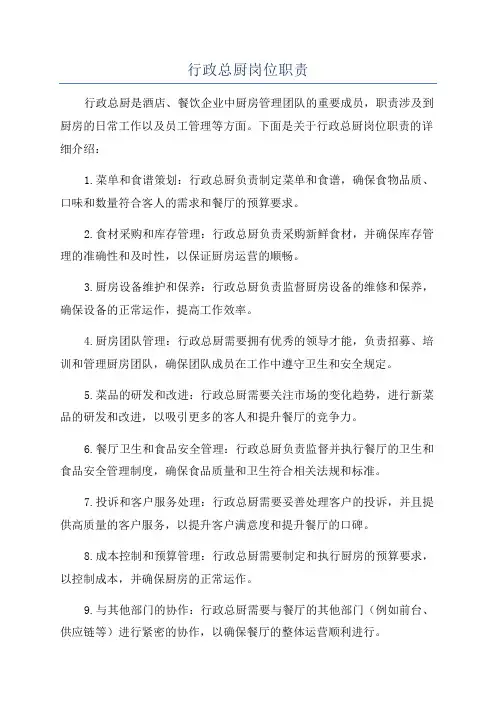 行政总厨岗位职责

行政总厨是酒店、餐饮企业中厨房管理团队的重要成员，职责涉及到厨房的日常工作以及员工管理等方面。下面是关于行政总厨岗位职责的详细介绍：

1.菜单和食谱策划：行政总厨负责制定菜单和食谱，确保食物品质、口味和数量符合客人的需求和餐厅的预算要求。

2.食材采购和库存管理：行政总厨负责采购新鲜食材，并确保库存管理的准确性和及时性，以保证厨房运营的顺畅。

3.厨房设备维护和保养：行政总厨负责监督厨房设备的维修和保养，确保设备的正常运作，提高工作效率。

4.厨房团队管理：行政总厨需要拥有优秀的领导才能，负责招募、培训和管理厨房团队，确保团队成员在工作中遵守卫生和安全规定。

5.菜品的研发和改进：行政总厨需要关注市场的变化趋势，进行新菜品的研发和改进，以吸引更多的客人和提升餐厅的竞争力。

6.餐厅卫生和食品安全管理：行政总厨负责监督并执行餐厅的卫生和食品安全管理制度，确保食品质量和卫生符合相关法规和标准。

7.投诉和客户服务处理：行政总厨需要妥善处理客户的投诉，并且提供高质量的客户服务，以提升客户满意度和提升餐厅的口碑。

8.成本控制和预算管理：行政总厨需要制定和执行厨房的预算要求，以控制成本，并确保厨房的正常运作。

9.与其他部门的协作：行政总厨需要与餐厅的其他部门（例如前台、供应链等）进行紧密的协作，以确保餐厅的整体运营顺利进行。